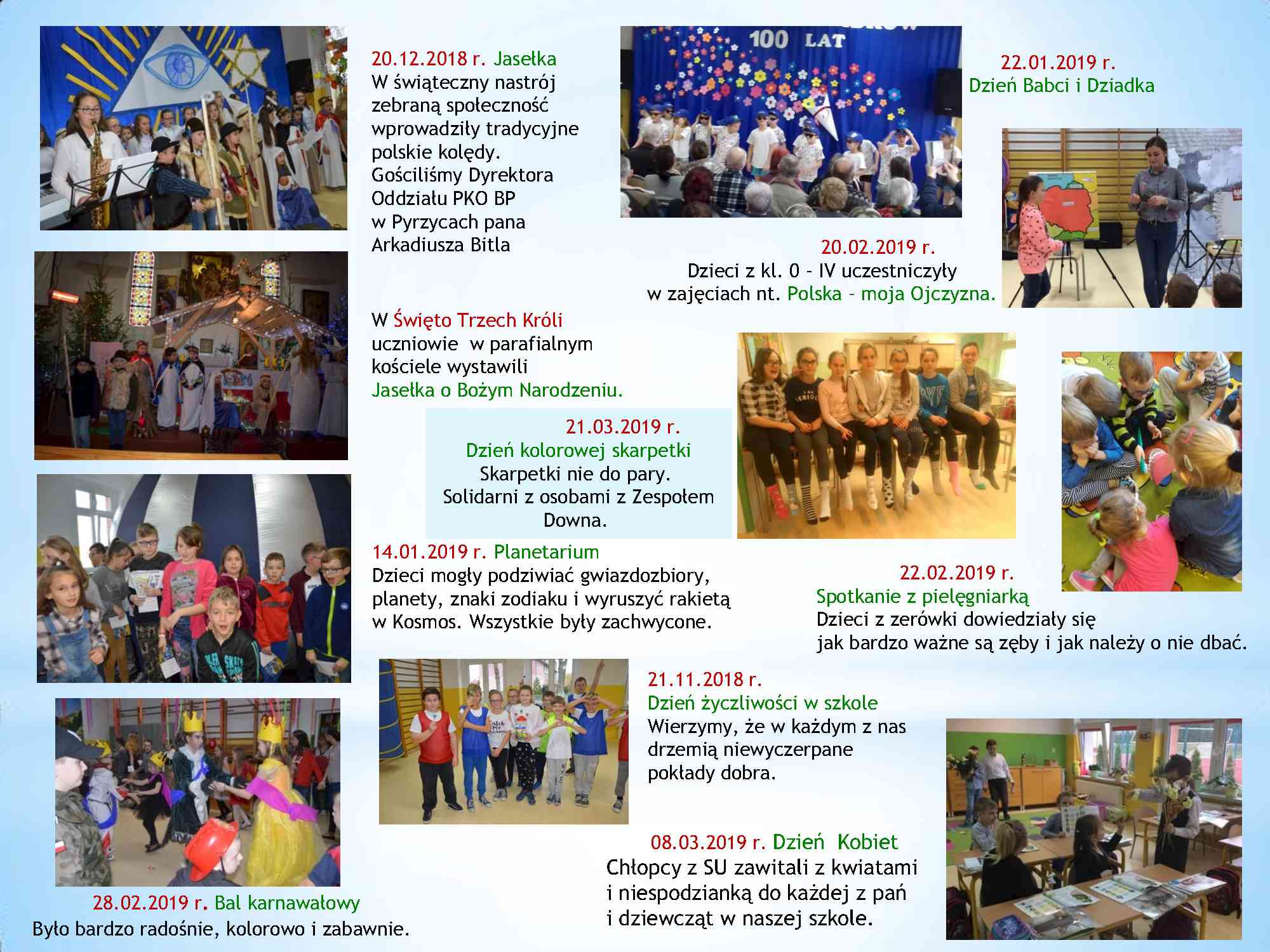 20.12.2018 r. Jasełka
W świąteczny nastrój zebraną społeczność wprowadziły tradycyjne polskie kolędy. Gościliśmy Dyrektora Oddziału PKO BP w Pyrzycach pana Arkadiusza Bitla

100 LAT

22.01.2019 r.
Dzień Babci i Dziadka

20.02.2019 r.
Dzieci z kl. 0 – IV uczestniczyły w zajęciach nt. Polska – moja Ojczyzna.

W Święto Trzech Króli uczniowie w parafialnym kościele wystawili Jasełka o Bożym Narodzeniu.

21.03.2019 r.
Dzień kolorowej skarpetki
Skarpetki nie do pary.
Solidarni z osobami z Zespołem Downa.

14.01.2019 r. Planetarium
Dzieci mogły podziwiać gwiazdozbiory, planety, znaki zodiaku i wyruszyć rakietą w Kosmos. Wszystkie były zachwycone.

22.02.2019 r.
Spotkanie z pielęgniarką
Dzieci z zerówki dowiedziały się jak bardzo ważne są zęby i jak należy o nie dbać.

21.11.2018 r.
Dzień życzliwości w szkole
Wierzymy, że w każdym z nas drzemią niewyczerpane pokłady dobra.

08.03.2019 r. Dzień Kobiet
Chłopcy z SU zawitali z kwiatami i niespodzianką do każdej z pań i dziewcząt w naszej szkole.

28.02.2019 r. Bal karnawałowy
Było bardzo radośnie, kolorowo i zabawnie.